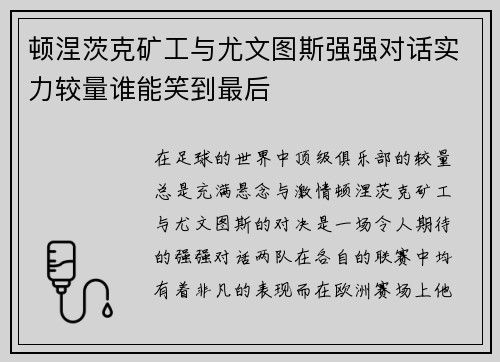 顿涅茨克矿工与尤文图斯强强对话实力较量谁能笑到最后

在足球的世界中顶级俱乐部的较量总是充满悬念与激情顿涅茨克矿工与尤文图斯的对决是一场令人期待的强强对话两队在各自的联赛中均有着非凡的表现而在欧洲赛场上他